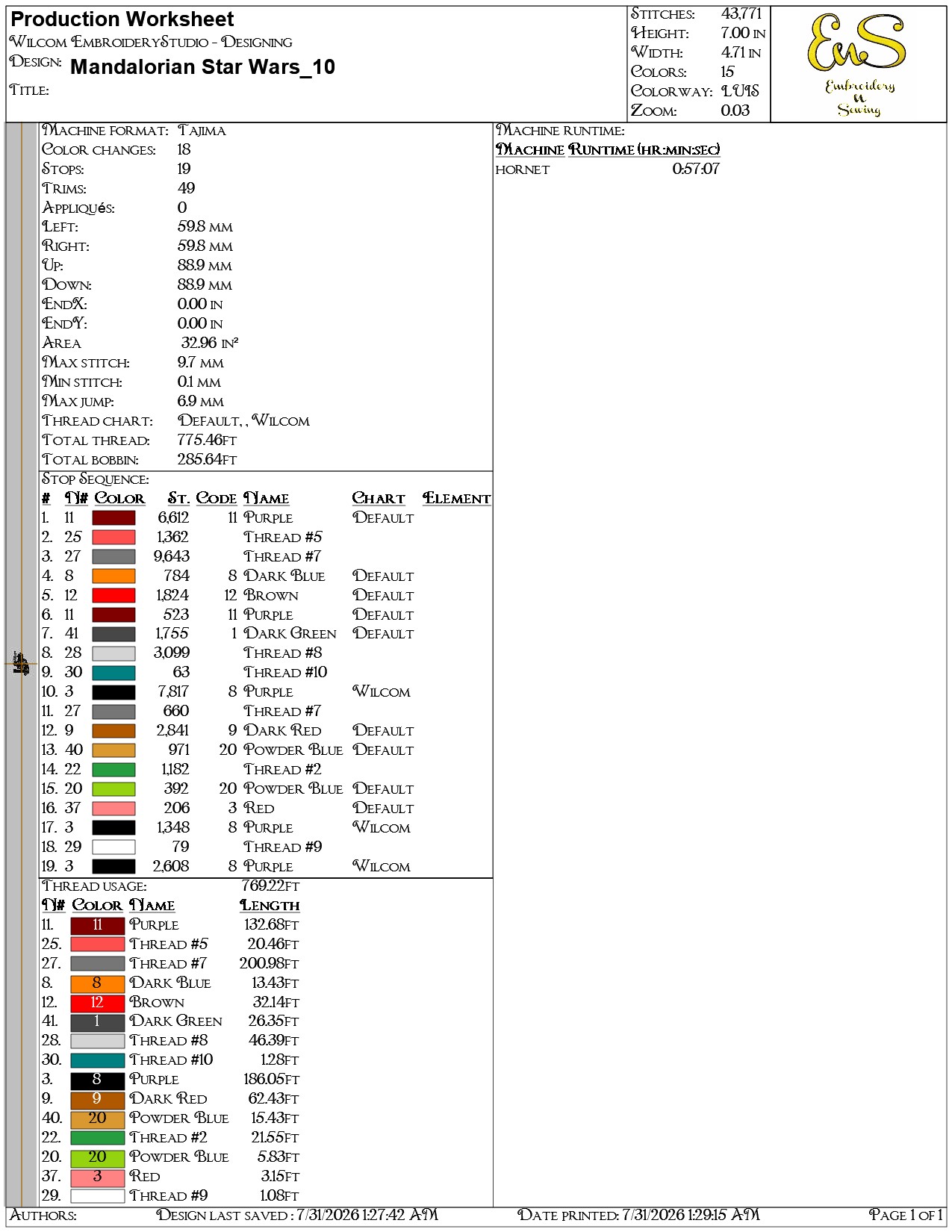 Production Worksheet
Wilcom EmbroideryStudio - Designing
Design: Mandalorian Star Wars_10
Title:

| | |
|---|---|
| Stitches: | 43,771 |
| Height: | 7.00 in |
| Width: | 4.71 in |
| Colors: | 15 |
| Colorway: | LUIS |
| Zoom: | 0.03 |

EnS
Embroidery n Sewing

| | |
|---|---|
| Machine format: | Tajima |
| Color changes: | 18 |
| Stops: | 19 |
| Trims: | 49 |
| Appliqués: | 0 |
| Left: | 59.8 mm |
| Right: | 59.8 mm |
| Up: | 88.9 mm |
| Down: | 88.9 mm |
| EndX: | 0.00 in |
| EndY: | 0.00 in |
| Area | 32.96 in² |
| Max stitch: | 9.7 mm |
| Min stitch: | 0.1 mm |
| Max jump: | 6.9 mm |
| Thread chart: | Default, , Wilcom |
| Total thread: | 775.46ft |
| Total bobbin: | 285.64ft |

Stop Sequence:

| # | N# | Color | St. | Code | Name | Chart | Element |
|---|---|---|---|---|---|---|---|
| 1. | 11 | | 6,612 | 11 | Purple | Default | |
| 2. | 25 | | 1,362 | | Thread #5 | | |
| 3. | 27 | | 9,643 | | Thread #7 | | |
| 4. | 8 | | 784 | 8 | Dark Blue | Default | |
| 5. | 12 | | 1,824 | 12 | Brown | Default | |
| 6. | 11 | | 523 | 11 | Purple | Default | |
| 7. | 41 | | 1,755 | 1 | Dark Green | Default | |
| 8. | 28 | | 3,099 | | Thread #8 | | |
| 9. | 30 | | 63 | | Thread #10 | | |
| 10. | 3 | | 7,817 | 8 | Purple | Wilcom | |
| 11. | 27 | | 660 | | Thread #7 | | |
| 12. | 9 | | 2,841 | 9 | Dark Red | Default | |
| 13. | 40 | | 971 | 20 | Powder Blue | Default | |
| 14. | 22 | | 1,182 | | Thread #2 | | |
| 15. | 20 | | 392 | 20 | Powder Blue | Default | |
| 16. | 37 | | 206 | 3 | Red | Default | |
| 17. | 3 | | 1,348 | 8 | Purple | Wilcom | |
| 18. | 29 | | 79 | | Thread #9 | | |
| 19. | 3 | | 2,608 | 8 | Purple | Wilcom | |

Thread usage: 769.22ft

| N# | Color | Name | Length |
|---|---|---|---|
| 11. | 11 | Purple | 132.68ft |
| 25. | | Thread #5 | 20.46ft |
| 27. | | Thread #7 | 200.98ft |
| 8. | 8 | Dark Blue | 13.43ft |
| 12. | 12 | Brown | 32.14ft |
| 41. | 1 | Dark Green | 26.35ft |
| 28. | | Thread #8 | 46.39ft |
| 30. | | Thread #10 | 1.28ft |
| 3. | 8 | Purple | 186.05ft |
| 9. | 9 | Dark Red | 62.43ft |
| 40. | 20 | Powder Blue | 15.43ft |
| 22. | | Thread #2 | 21.55ft |
| 20. | 20 | Powder Blue | 5.83ft |
| 37. | 3 | Red | 3.15ft |
| 29. | | Thread #9 | 1.08ft |

Machine runtime:
Machine Runtime (hr:min:sec)
hornet 0:57:07

Authors: Design last saved : 7/31/2026 1:27:42 AM Date printed: 7/31/2026 1:29:15 AM Page 1 of 1